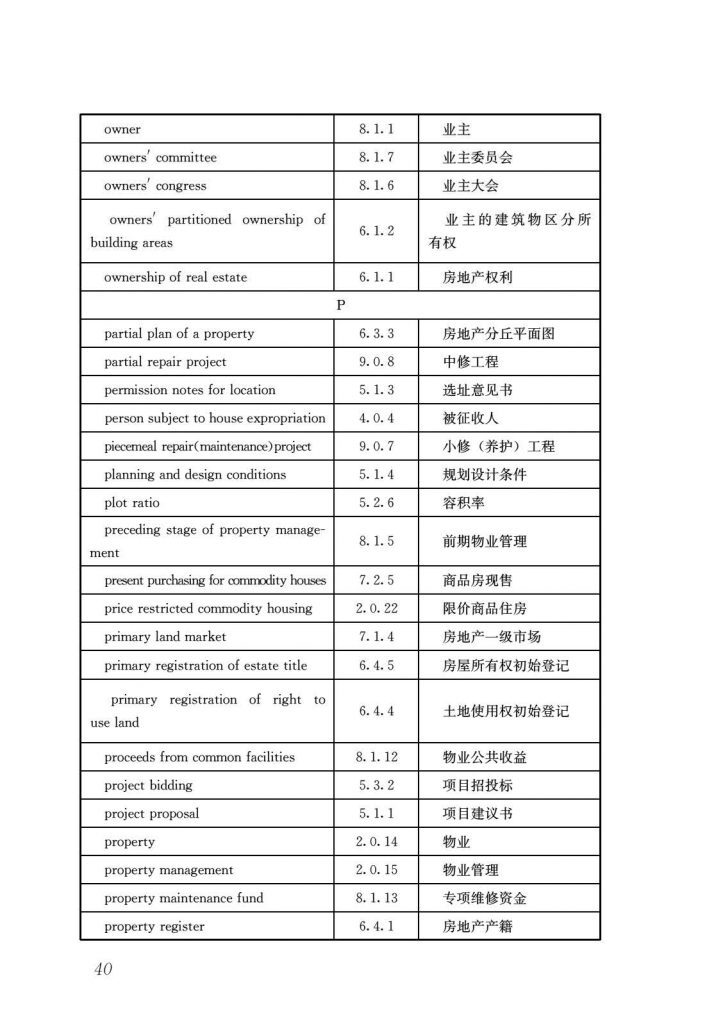 | | | |
|---|---|---|
| owner | 8.1.1 | 业主 |
| owners' committee | 8.1.7 | 业主委员会 |
| owners' congress | 8.1.6 | 业主大会 |
| owners' partitioned ownership of building areas | 6.1.2 | 业主的建筑物区分所有权 |
| ownership of real estate | 6.1.1 | 房地产权利 |
| P | | |
| partial plan of a property | 6.3.3 | 房地产分丘平面图 |
| partial repair project | 9.0.8 | 中修工程 |
| permission notes for location | 5.1.3 | 选址意见书 |
| person subject to house expropriation | 4.0.4 | 被征收人 |
| piecemeal repair(maintenance)project | 9.0.7 | 小修（养护）工程 |
| planning and design conditions | 5.1.4 | 规划设计条件 |
| plot ratio | 5.2.6 | 容积率 |
| preceding stage of property management | 8.1.5 | 前期物业管理 |
| present purchasing for commodity houses | 7.2.5 | 商品房现售 |
| price restricted commodity housing | 2.0.22 | 限价商品住房 |
| primary land market | 7.1.4 | 房地产一级市场 |
| primary registration of estate title | 6.4.5 | 房屋所有权初始登记 |
| primary registration of right to use land | 6.4.4 | 土地使用权初始登记 |
| proceeds from common facilities | 8.1.12 | 物业公共收益 |
| project bidding | 5.3.2 | 项目招投标 |
| project proposal | 5.1.1 | 项目建议书 |
| property | 2.0.14 | 物业 |
| property management | 2.0.15 | 物业管理 |
| property maintenance fund | 8.1.13 | 专项维修资金 |
| property register | 6.4.1 | 房地产产籍 |

40